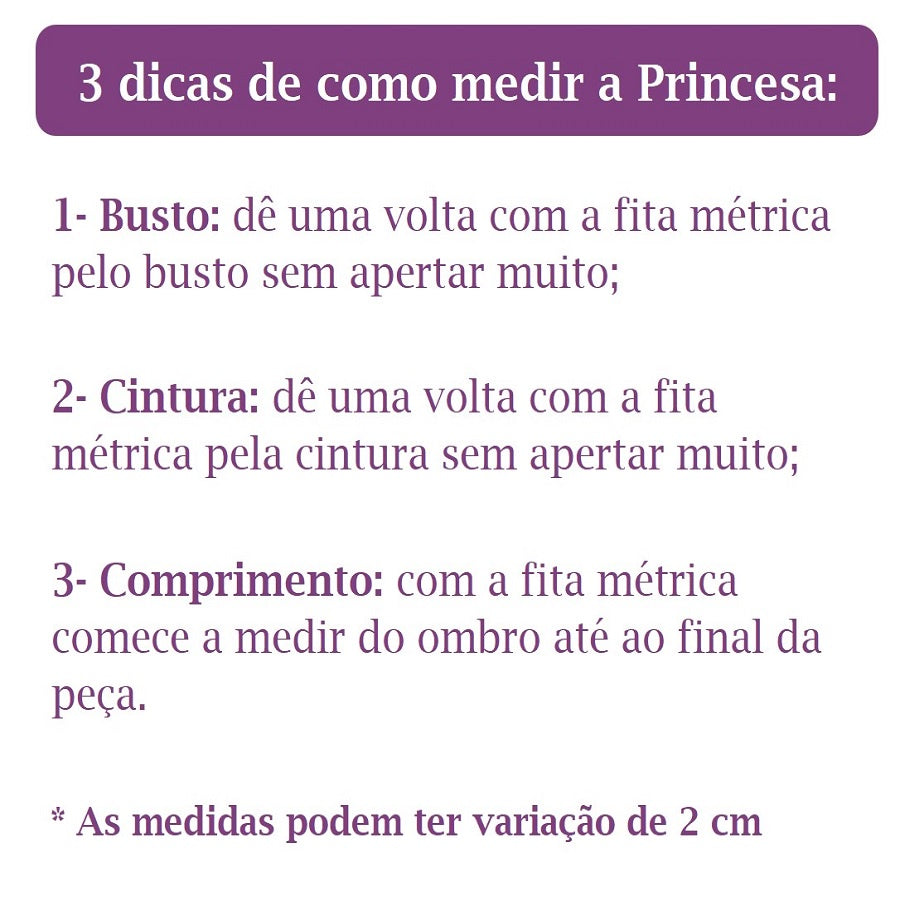 3 dicas de como medir a Princesa:

1- Busto: dê uma volta com a fita métrica pelo busto sem apertar muito;

2- Cintura: dê uma volta com a fita métrica pela cintura sem apertar muito;

3- Comprimento: com a fita métrica comece a medir do ombro até ao final da peça.

* As medidas podem ter variação de 2 cm